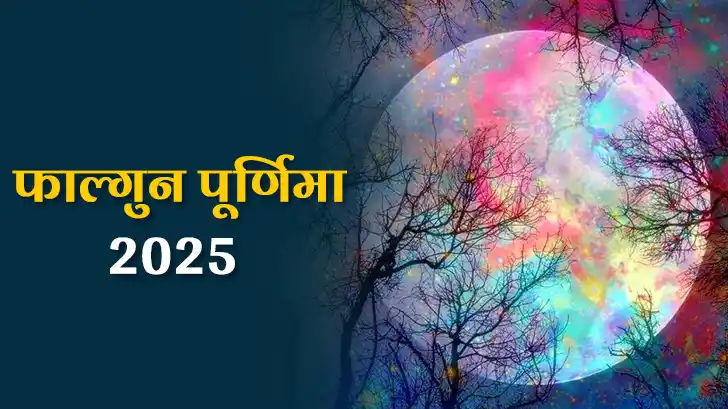 फाल्गुन पूर्णिमा
2025